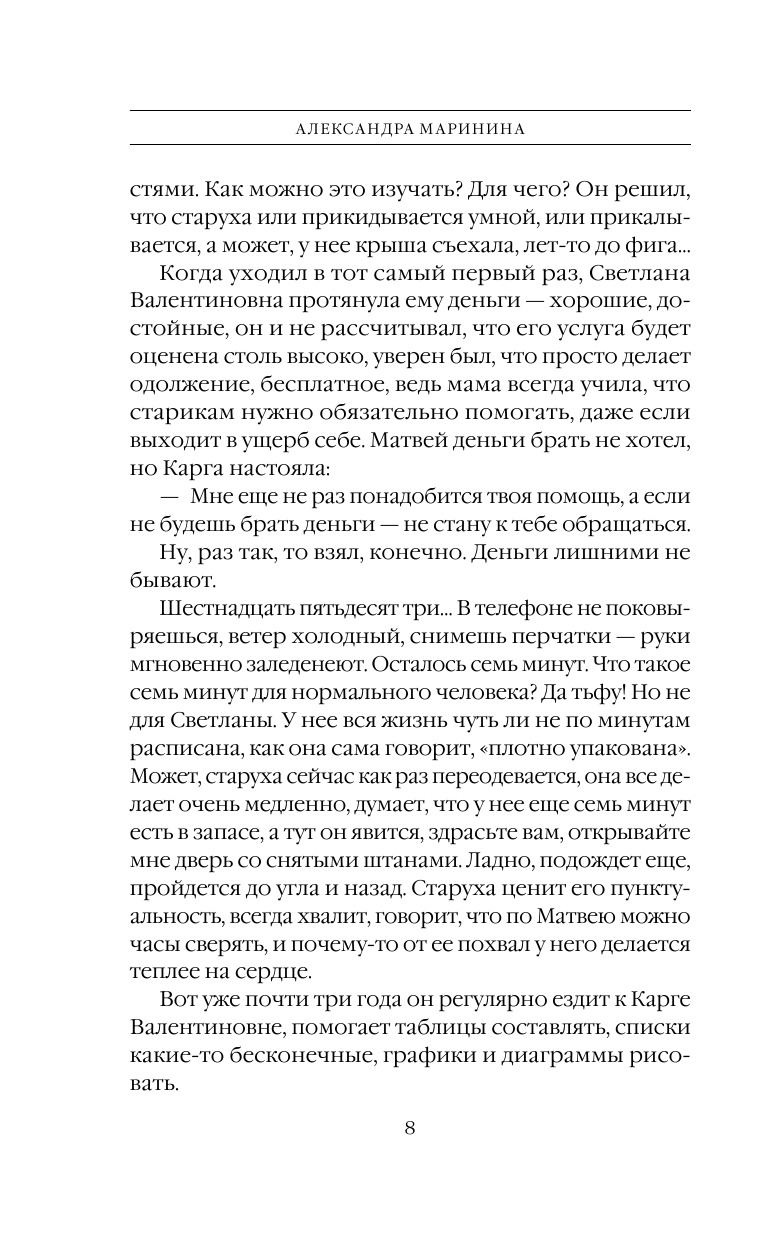 АЛЕКСАНДРА МАРИНИНА

стями. Как можно это изучать? Для чего? Он решил, что старуха или прикидывается умной, или прикалывается, а может, у нее крыша съехала, лет-то до фига...

Когда уходил в тот самый первый раз, Светлана Валентиновна протянула ему деньги — хорошие, достойные, он и не рассчитывал, что его услуга будет оценена столь высоко, уверен был, что просто делает одолжение, бесплатное, ведь мама всегда учила, что старикам нужно обязательно помогать, даже если выходит в ущерб себе. Матвей деньги брать не хотел, но Карга настояла:

— Мне еще не раз понадобится твоя помощь, а если не будешь брать деньги — не стану к тебе обращаться.

Ну, раз так, то взял, конечно. Деньги лишними не бывают.

Шестнадцать пятьдесят три... В телефоне не поковыряешься, ветер холодный, снимешь перчатки — руки мгновенно заледенеют. Осталось семь минут. Что такое семь минут для нормального человека? Да тьфу! Но не для Светланы. У нее вся жизнь чуть ли не по минутам расписана, как она сама говорит, «плотно упакована». Может, старуха сейчас как раз переодевается, она все делает очень медленно, думает, что у нее еще семь минут есть в запасе, а тут он явится, здрасьте вам, открывайте мне дверь со снятыми штанами. Ладно, подождет еще, пройдется до угла и назад. Старуха ценит его пунктуальность, всегда хвалит, говорит, что по Матвею можно часы сверять, и почему-то от ее похвал у него делается теплее на сердце.

Вот уже почти три года он регулярно ездит к Карге Валентиновне, помогает таблицы составлять, списки какие-то бесконечные, графики и диаграммы рисовать.

8